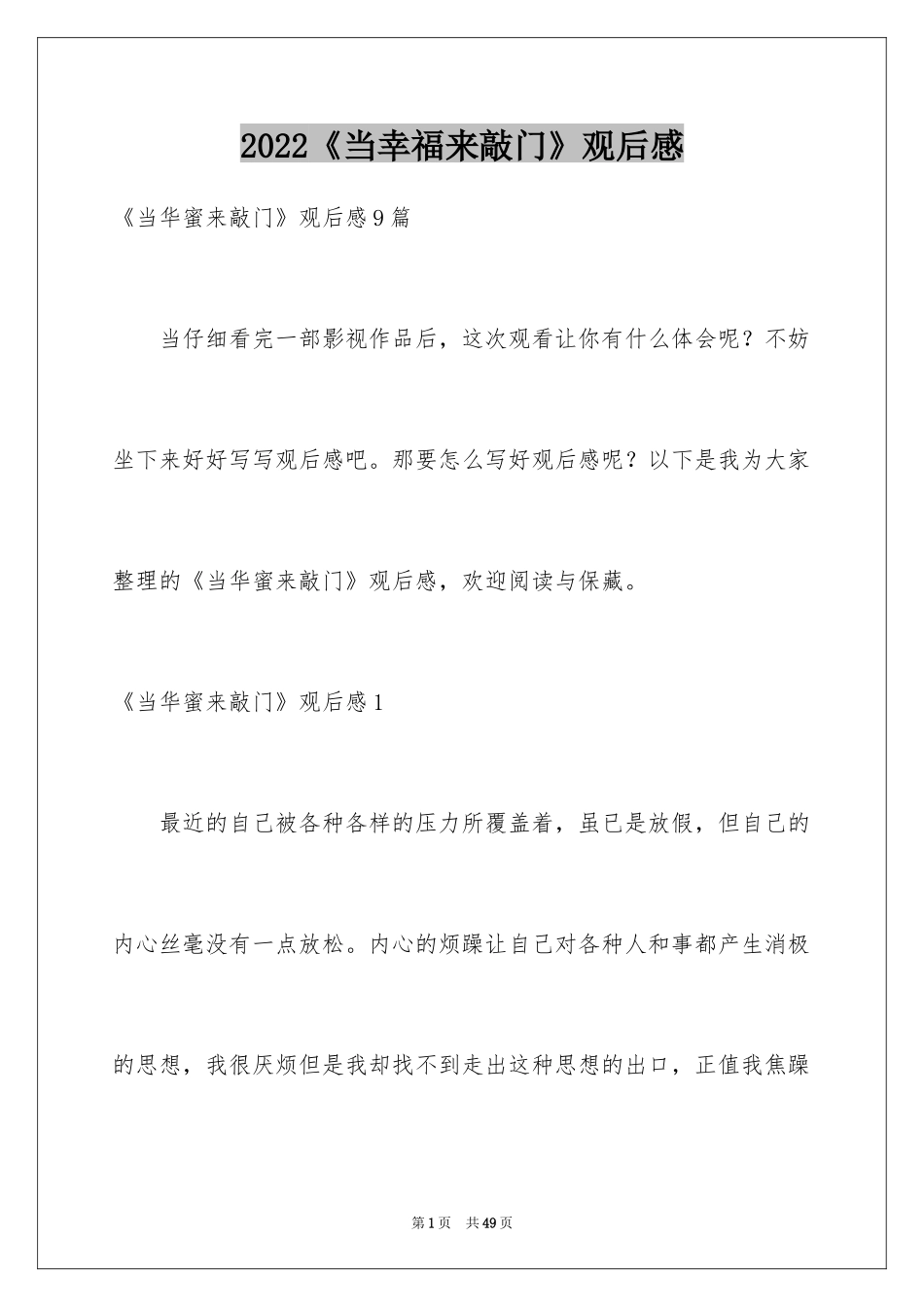 2022《当幸福来敲门》观后感

《当华蜜来敲门》观后感9篇

当仔细看完一部影视作品后，这次观看让你有什么体会呢？不妨坐下来好好写写观后感吧。那要怎么写好观后感呢？以下是我为大家整理的《当华蜜来敲门》观后感，欢迎阅读与保藏。

《当华蜜来敲门》观后感1

最近的自己被各种各样的压力所覆盖着，虽已是放假，但自己的内心丝毫没有一点放松。内心的烦躁让自己对各种人和事都产生消极的思想，我很厌烦但是我却找不到走出这种思想的出口，正值我焦躁

第1页 共49页